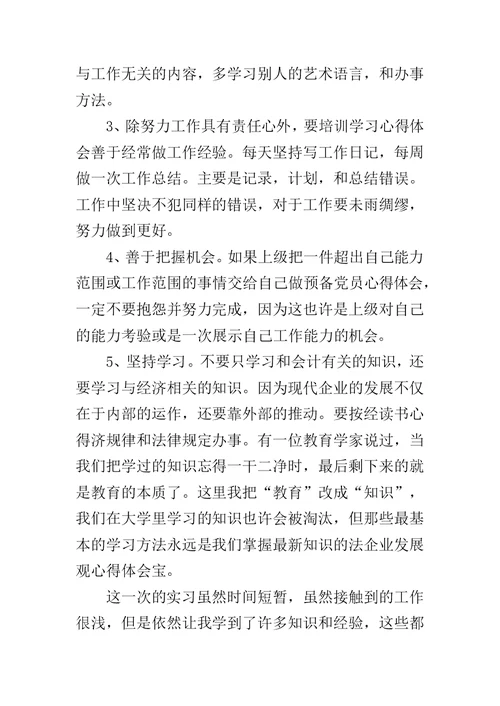 与工作无关的内容，多学习别人的艺术语言，和办事方法。

3、除努力工作具有责任心外，要培训学习心得体会善于经常做工作经验。每天坚持写工作日记，每周做一次工作总结。主要是记录，计划，和总结错误。工作中坚决不犯同样的错误，对于工作要未雨绸缪，努力做到更好。

4、善于把握机会。如果上级把一件超出自己能力范围或工作范围的事情交给自己做预备党员心得体会，一定不要抱怨并努力完成，因为这也许是上级对自己的能力考验或是一次展示自己工作能力的机会。

5、坚持学习。不要只学习和会计有关的知识，还要学习与经济相关的知识。因为现代企业的发展不仅在于内部的运作，还要靠外部的推动。要按经读书心得济规律和法律规定办事。有一位教育学家说过，当我们把学过的知识忘得一干二净时，最后剩下来的就是教育的本质了。这里我把“教育”改成“知识”，我们在大学里学习的知识也许会被淘汰，但那些最基本的学习方法永远是我们掌握最新知识的法企业发展观心得体会宝。

这一次的实习虽然时间短暂，虽然接触到的工作很浅，但是依然让我学到了许多知识和经验，这些都